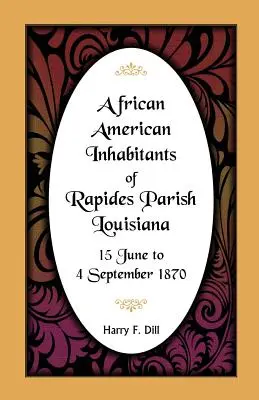 African American Inhabitants of Rapides Parish Louisiana

15 June to 4 September 1870

Harry F. Dill